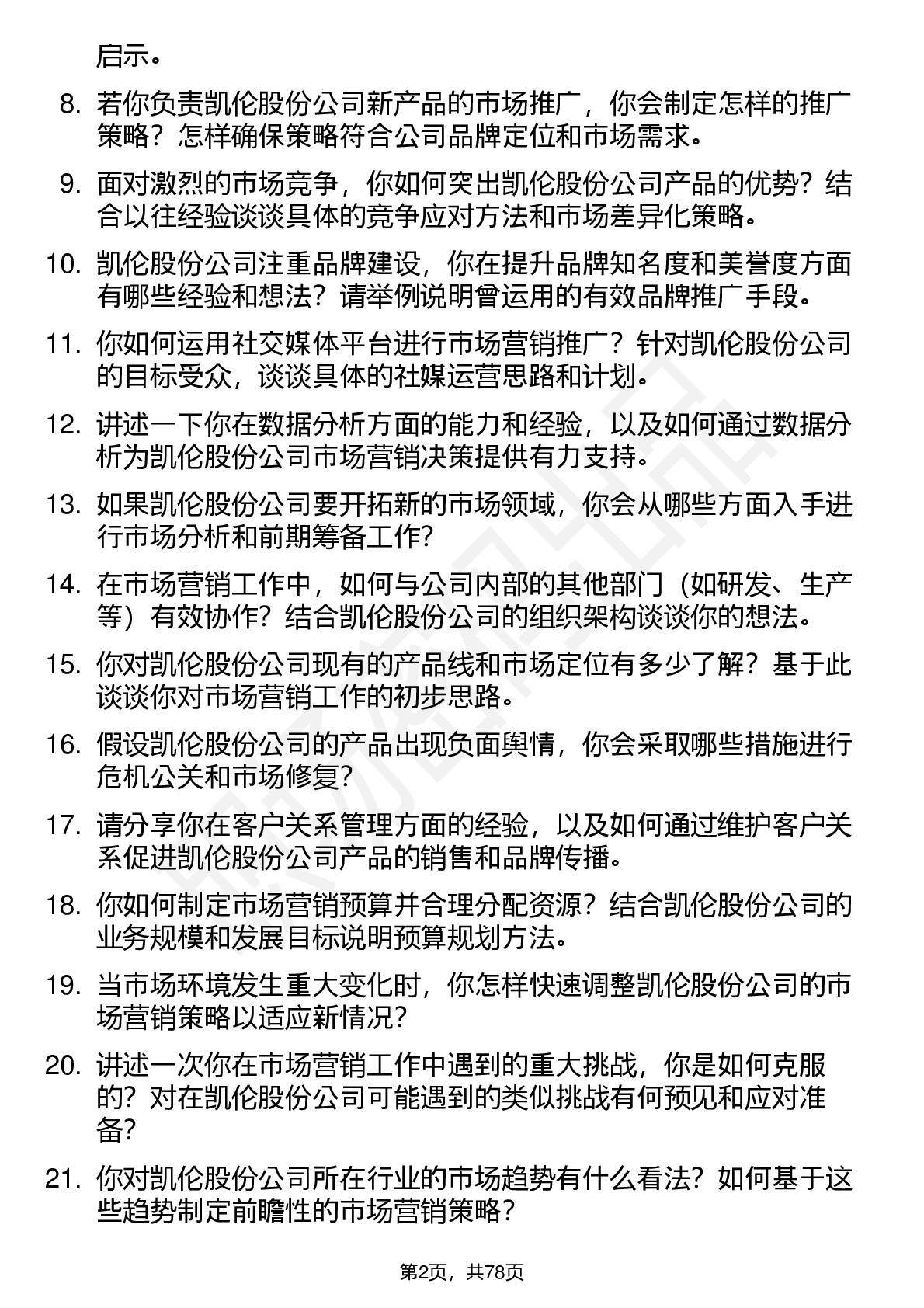 启示。

8. 若你负责凯伦股份公司新产品的市场推广，你会制定怎样的推广策略？怎样确保策略符合公司品牌定位和市场需求。

9. 面对激烈的市场竞争，你如何突出凯伦股份公司产品的优势？结合以往经验谈谈具体的竞争应对方法和市场差异化策略。

10. 凯伦股份公司注重品牌建设，你在提升品牌知名度和美誉度方面有哪些经验和想法？请举例说明曾运用的有效品牌推广手段。

11. 你如何运用社交媒体平台进行市场营销推广？针对凯伦股份公司的目标受众，谈谈具体的社媒运营思路和计划。

12. 讲述一下你在数据分析方面的能力和经验，以及如何通过数据分析为凯伦股份公司市场营销决策提供有力支持。

13. 如果凯伦股份公司要开拓新的市场领域，你会从哪些方面入手进行市场分析和前期筹备工作？

14. 在市场营销工作中，如何与公司内部的其他部门（如研发、生产等）有效协作？结合凯伦股份公司的组织架构谈谈你的想法。

15. 你对凯伦股份公司现有的产品线和市场定位有多少了解？基于此谈谈你对市场营销工作的初步思路。

16. 假设凯伦股份公司的产品出现负面舆情，你会采取哪些措施进行危机公关和市场修复？

17. 请分享你在客户关系管理方面的经验，以及如何通过维护客户关系促进凯伦股份公司产品的销售和品牌传播。

18. 你如何制定市场营销预算并合理分配资源？结合凯伦股份公司的业务规模和发展目标说明预算规划方法。

19. 当市场环境发生重大变化时，你怎样快速调整凯伦股份公司的市场营销策略以适应新情况？

20. 讲述一次你在市场营销工作中遇到的重大挑战，你是如何克服的？对在凯伦股份公司可能遇到的类似挑战有何预见和应对准备？

21. 你对凯伦股份公司所在行业的市场趋势有什么看法？如何基于这些趋势制定前瞻性的市场营销策略？

第2页，共78页